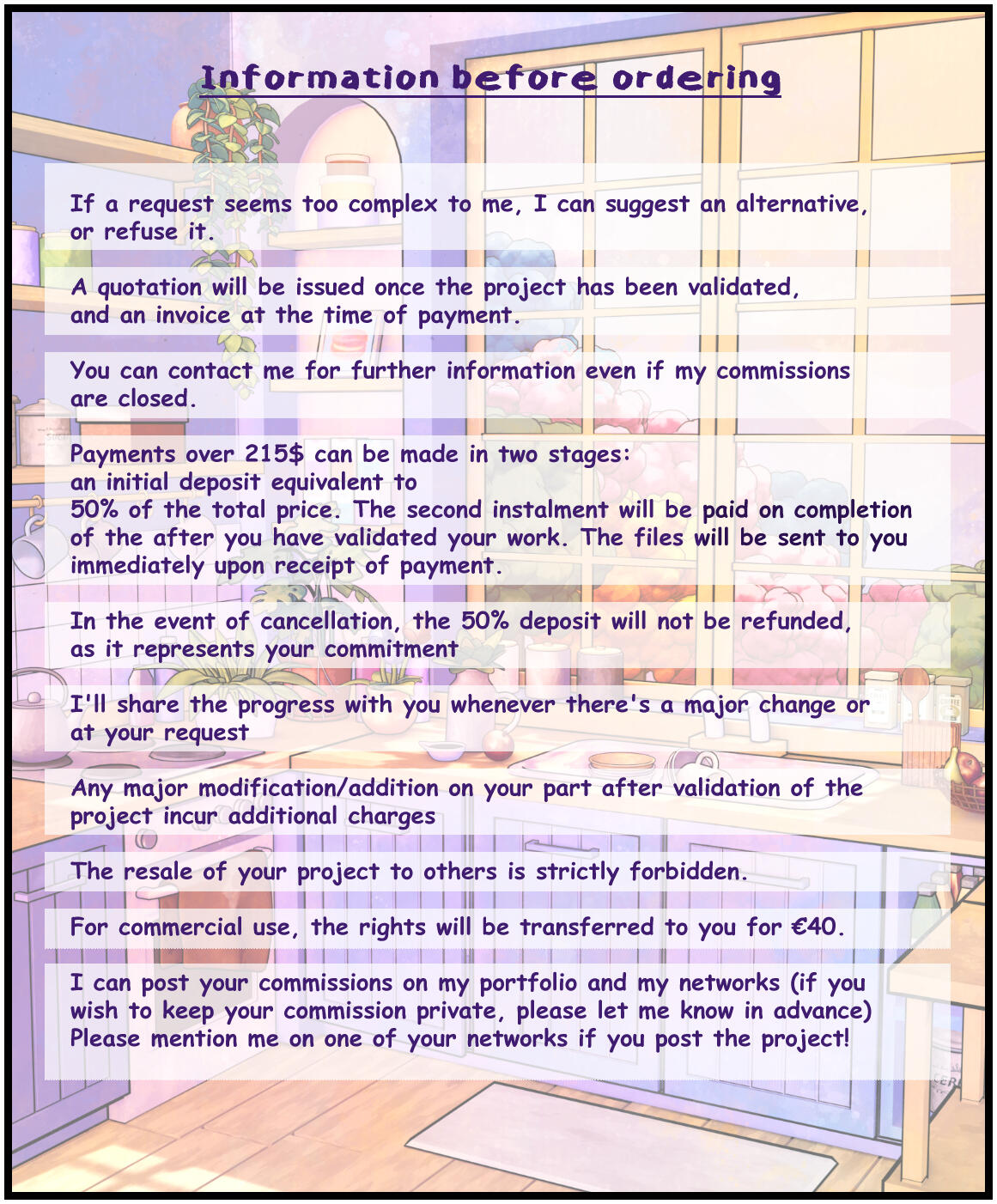 Information before ordering

If a request seems too complex to me, I can suggest an alternative, or refuse it.

A quotation will be issued once the project has been validated, and an invoice at the time of payment.

You can contact me for further information even if my commissions are closed.

Payments over 215$ can be made in two stages: an initial deposit equivalent to 50% of the total price. The second instalment will be paid on completion of the after you have validated your work. The files will be sent to you immediately upon receipt of payment.

In the event of cancellation, the 50% deposit will not be refunded, as it represents your commitment

I'll share the progress with you whenever there's a major change or at your request

Any major modification/addition on your part after validation of the project incur additional charges

The resale of your project to others is strictly forbidden.

For commercial use, the rights will be transferred to you for €40.

I can post your commissions on my portfolio and my networks (if you wish to keep your commission private, please let me know in advance) Please mention me on one of your networks if you post the project!